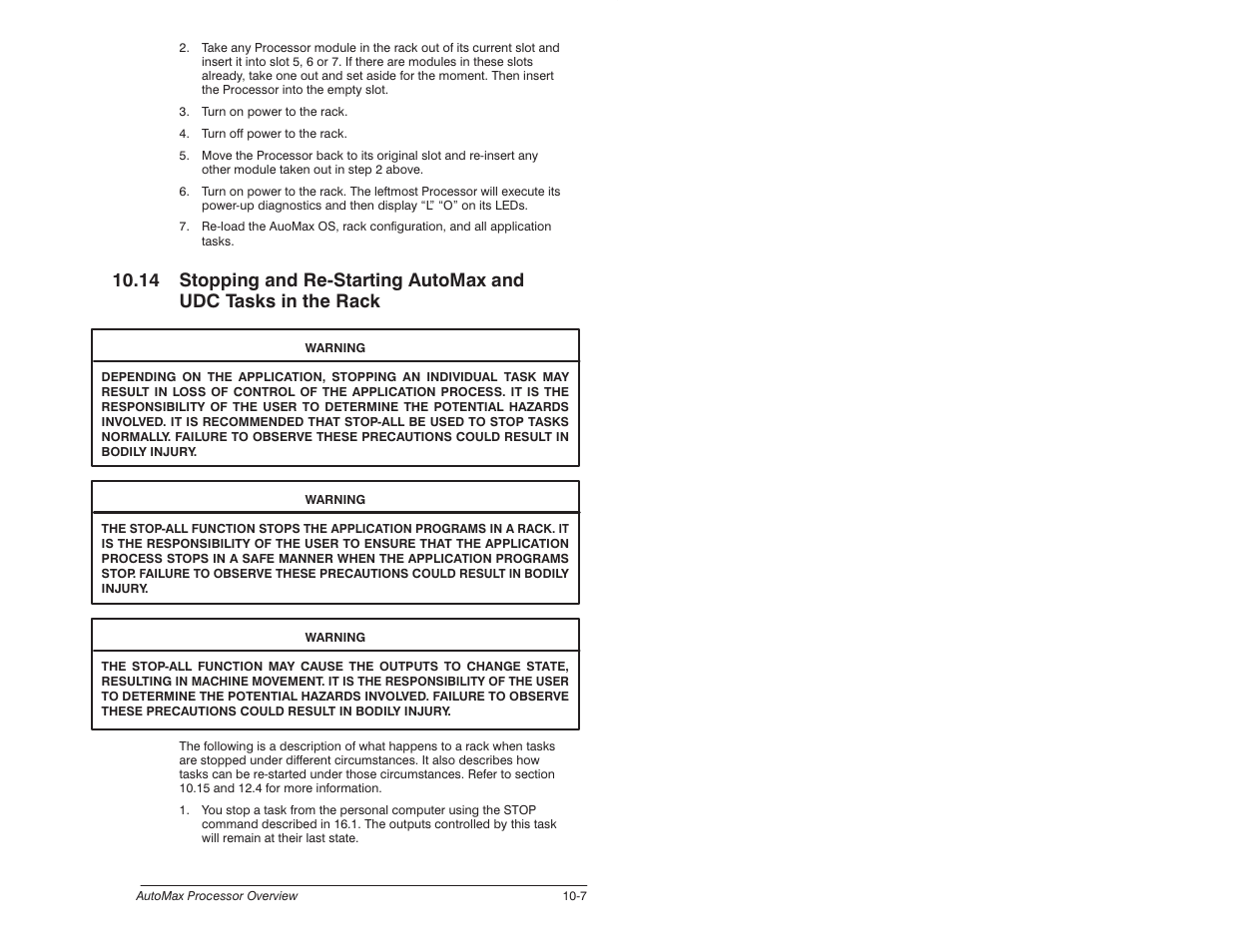 2. Take any Processor module in the rack out of its current slot and insert it into slot 5, 6 or 7. If there are modules in these slots already, take one out and set aside for the moment. Then insert the Processor into the empty slot.

3. Turn on power to the rack.

4. Turn off power to the rack.

5. Move the Processor back to its original slot and re-insert any other module taken out in step 2 above.

6. Turn on power to the rack. The leftmost Processor will execute its power-up diagnostics and then display "L" "O" on its LEDs.

7. Re-load the AuoMax OS, rack configuration, and all application tasks.

10.14 Stopping and Re-Starting AutoMax and UDC Tasks in the Rack

WARNING

DEPENDING ON THE APPLICATION, STOPPING AN INDIVIDUAL TASK MAY RESULT IN LOSS OF CONTROL OF THE APPLICATION PROCESS. IT IS THE RESPONSIBILITY OF THE USER TO DETERMINE THE POTENTIAL HAZARDS INVOLVED. IT IS RECOMMENDED THAT STOP-ALL BE USED TO STOP TASKS NORMALLY. FAILURE TO OBSERVE THESE PRECAUTIONS COULD RESULT IN BODILY INJURY.

WARNING

THE STOP-ALL FUNCTION STOPS THE APPLICATION PROGRAMS IN A RACK. IT IS THE RESPONSIBILITY OF THE USER TO ENSURE THAT THE APPLICATION PROCESS STOPS IN A SAFE MANNER WHEN THE APPLICATION PROGRAMS STOP. FAILURE TO OBSERVE THESE PRECAUTIONS COULD RESULT IN BODILY INJURY.

WARNING

THE STOP-ALL FUNCTION MAY CAUSE THE OUTPUTS TO CHANGE STATE, RESULTING IN MACHINE MOVEMENT. IT IS THE RESPONSIBILITY OF THE USER TO DETERMINE THE POTENTIAL HAZARDS INVOLVED. FAILURE TO OBSERVE THESE PRECAUTIONS COULD RESULT IN BODILY INJURY.

The following is a description of what happens to a rack when tasks are stopped under different circumstances. It also describes how tasks can be re-started under those circumstances. Refer to section 10.15 and 12.4 for more information.

1. You stop a task from the personal computer using the STOP command described in 16.1. The outputs controlled by this task will remain at their last state.

AutoMax Processor Overview 10-7